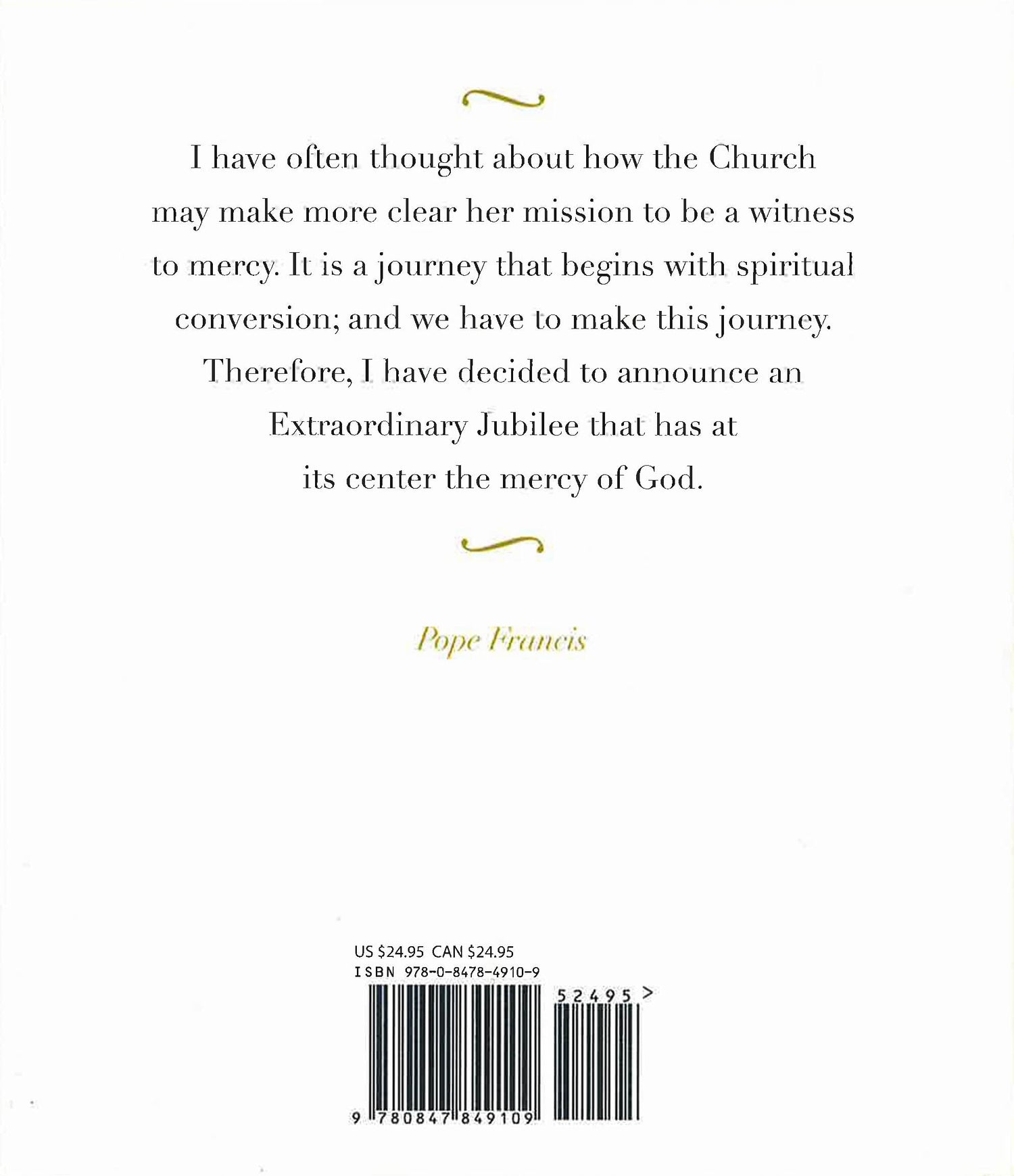 I have often thought about how the Church may make more clear her mission to be a witness to mercy. It is a journey that begins with spiritual conversion; and we have to make this journey. Therefore, I have decided to announce an Extraordinary Jubilee that has at its center the mercy of God.

Pope Francis

US $24.95 CAN $24.95
ISBN 978-0-8478-4910-9

52495 >

9 780847 849109